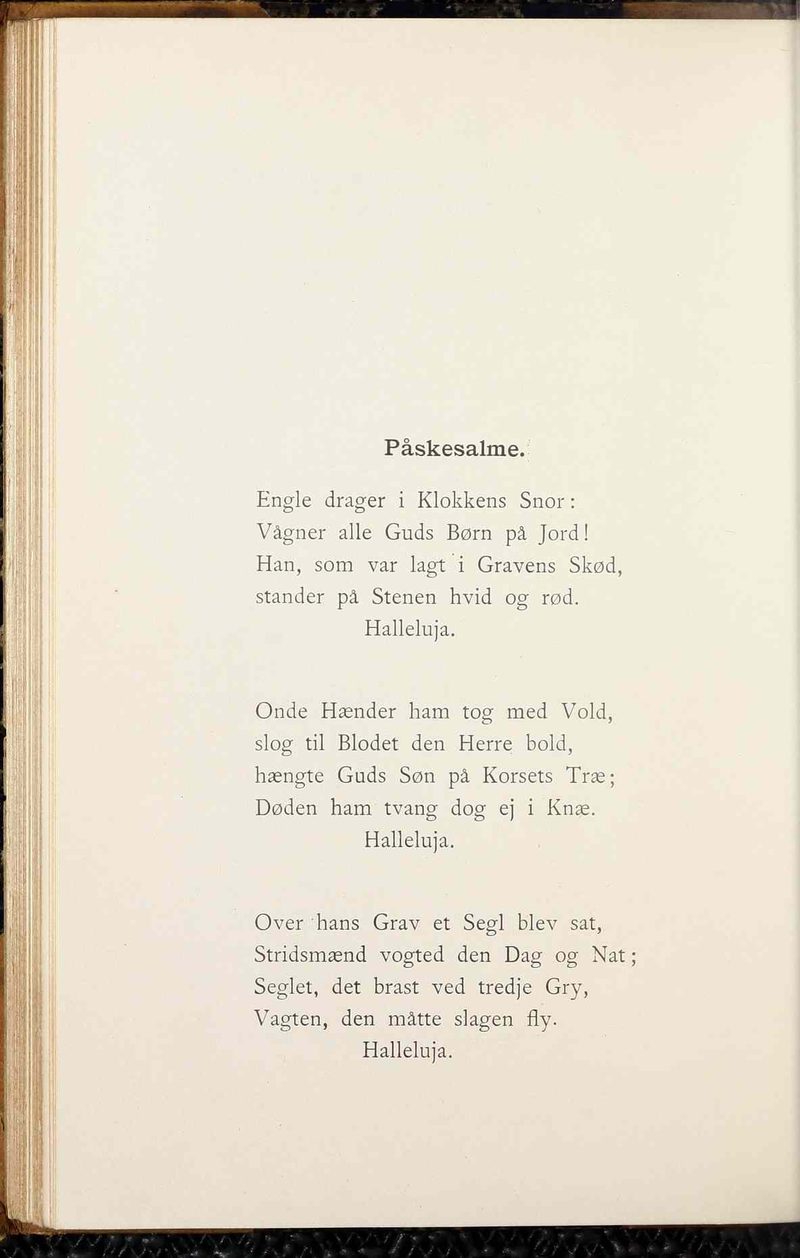 Påskesalme.

Engle drager i Klokkens Snor:
Vågner alle Guds Børn på Jord!
Han, som var lagt i Gravens Skød,
stander på Stenen hvid og rød.
Halleluja.

Onde Hænder ham tog med Vold,
slog til Blodet den Herre bold,
hængte Guds Søn på Korsets Træ;
Døden ham tvang dog ej i Knæ.
Halleluja.

Over hans Grav et Segl blev sat,
Stridsmænd vogted den Dag og Nat;
Seglet, det brast ved tredje Gry,
Vagten, den måtte slagen fly.
Halleluja.